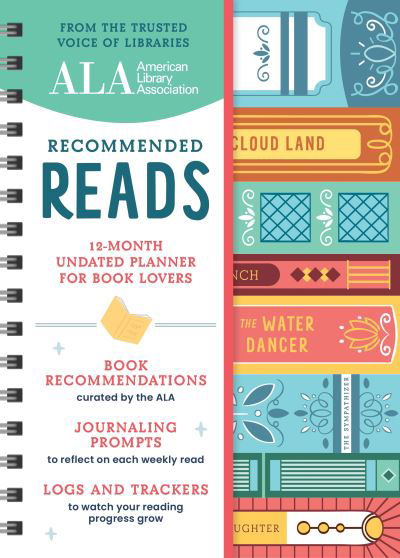 FROM THE TRUSTED VOICE OF LIBRARIES

ALA American Library Association

RECOMMENDED
READS

12-MONTH UNDATED PLANNER FOR BOOK LOVERS

BOOK RECOMMENDATIONS
curated by the ALA

JOURNALING PROMPTS
to reflect on each weekly read

LOGS AND TRACKERS
to watch your reading progress grow

CLOUD LAND

NCH

THE WATER DANCER

THE SYMPATHIZER

UGHTER